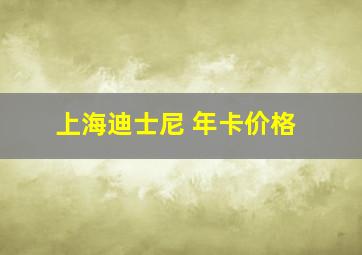 上海迪士尼 年卡价格